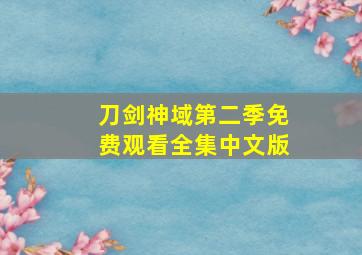 刀剑神域第二季免费观看全集中文版